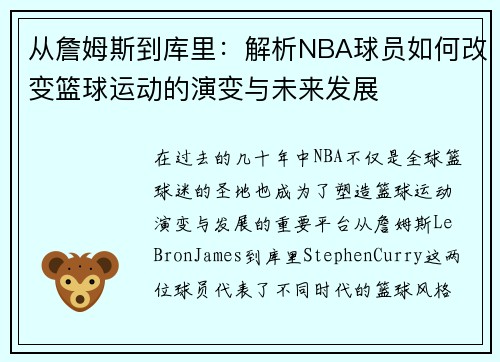 从詹姆斯到库里：解析NBA球员如何改变篮球运动的演变与未来发展

在过去的几十年中NBA不仅是全球篮球迷的圣地也成为了塑造篮球运动演变与发展的重要平台从詹姆斯LeBronJames到库里StephenCurry这两位球员代表了不同时代的篮球风格